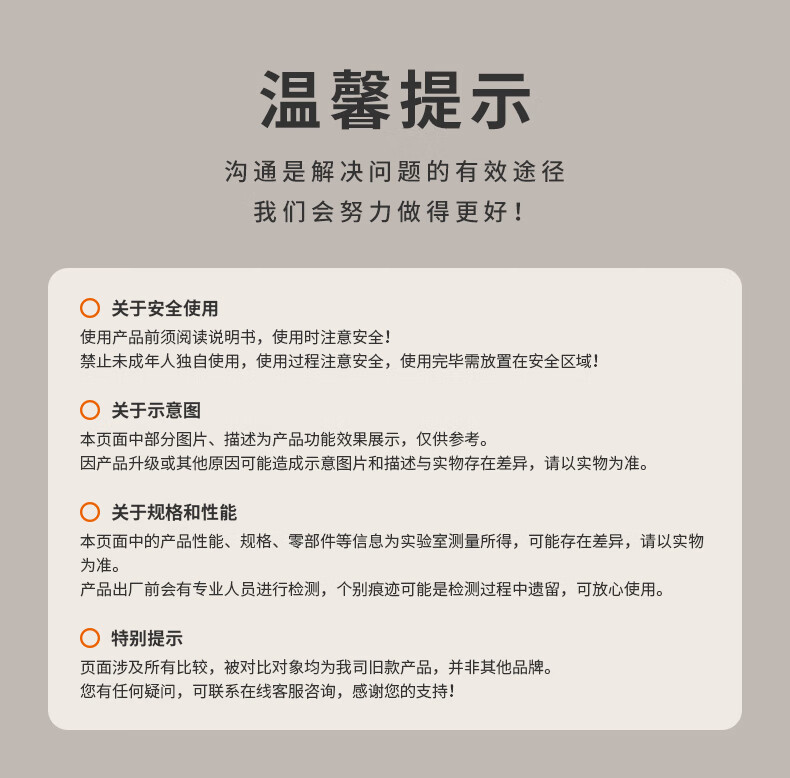 温馨提示

沟通是解决问题的有效途径
我们会努力做得更好！

关于安全使用
使用产品前须阅读说明书，使用时注意安全！
禁止未成年人独自使用，使用过程注意安全，使用完毕需放置在安全区域！

关于示意图
本页面中部分图片、描述为产品功能效果展示，仅供参考。
因产品升级或其他原因可能造成示意图片和描述与实物存在差异，请以实物为准。

关于规格和性能
本页面中的产品性能、规格、零部件等信息为实验室测量所得，可能存在差异，请以实物为准。
产品出厂前会有专业人员进行检测，个别痕迹可能是检测过程中遗留，可放心使用。

特别提示
页面涉及所有比较，被对比对象均为我司旧款产品，并非其他品牌。
您有任何疑问，可联系在线客服咨询，感谢您的支持！